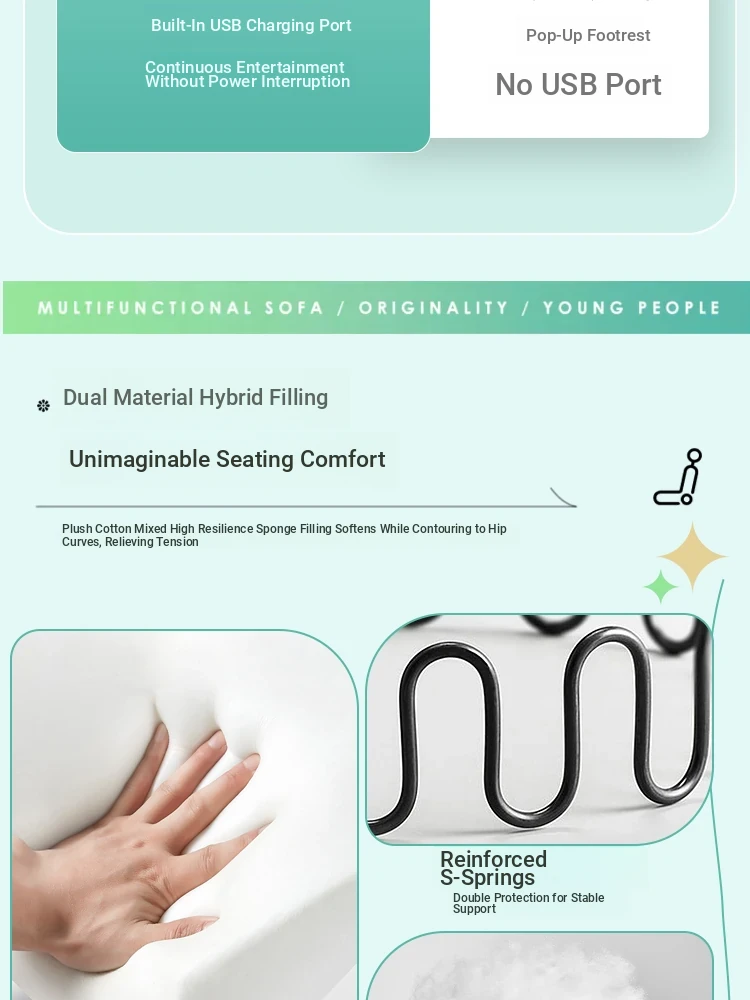 Built-In USB Charging Port

Continuous Entertainment Without Power Interruption

Pop-Up Footrest

No USB Port

MULTIFUNCTIONAL SOFA / ORIGINALITY / YOUNG PEOPLE

Dual Material Hybrid Filling

Unimaginable Seating Comfort

Plush Cotton Mixed High Resilience Sponge Filling Softens While Contouring to Hip Curves, Relieving Tension

Reinforced S-Springs

Double Protection for Stable Support